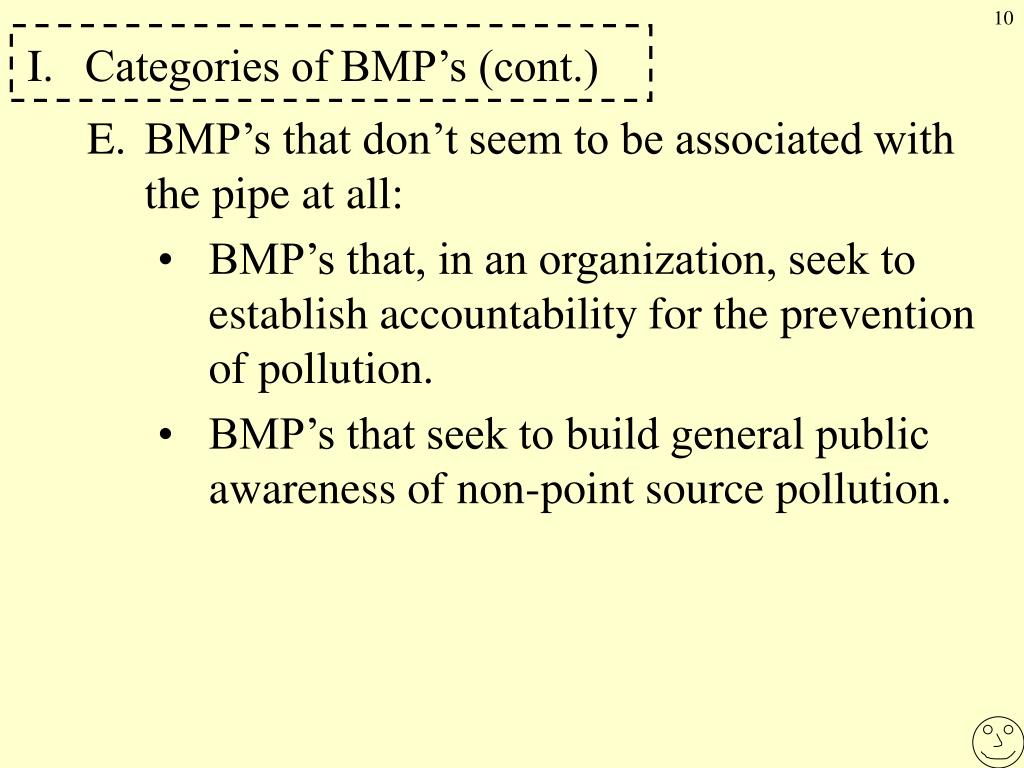 10

I. Categories of BMP’s (cont.)

E. BMP’s that don’t seem to be associated with the pipe at all:

• BMP’s that, in an organization, seek to establish accountability for the prevention of pollution.

• BMP’s that seek to build general public awareness of non-point source pollution.